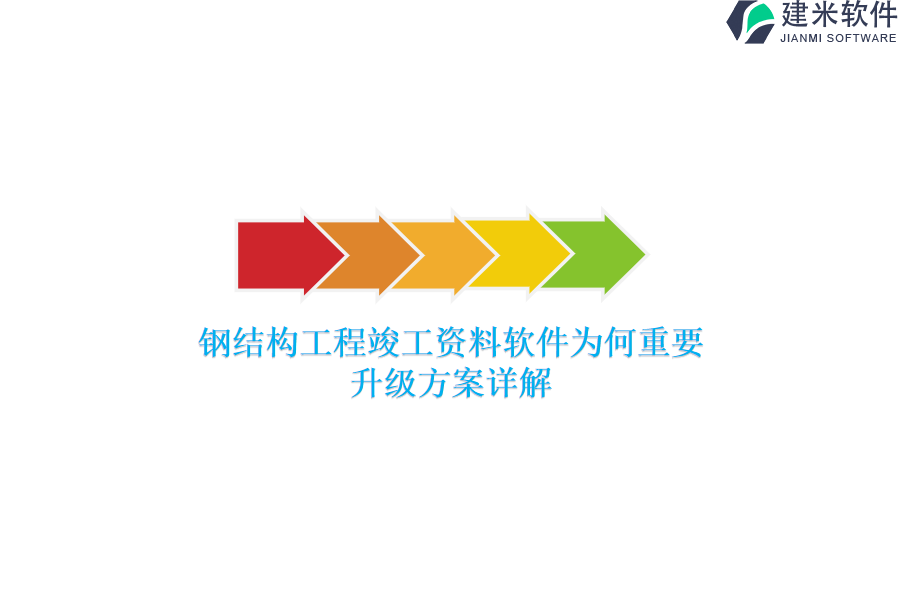 建米软件
JIANMI SOFTWARE

钢结构工程竣工资料软件为何重要
升级方案详解